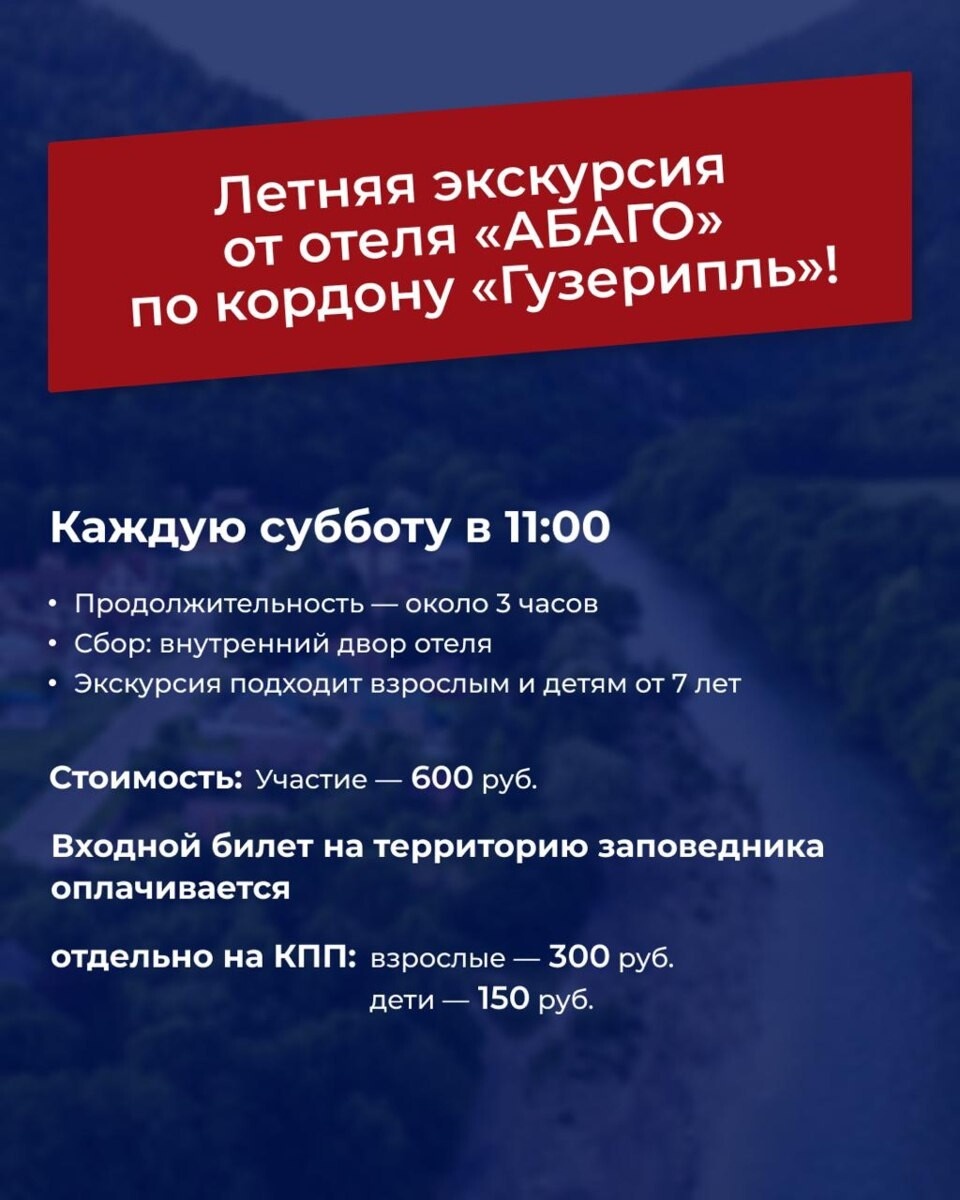 Летняя экскурсия
от отеля «АБАГО»
по кордону «Гузерипль»!

Каждую субботу в 11:00

• Продолжительность — около 3 часов
• Сбор: внутренний двор отеля
• Экскурсия подходит взрослым и детям от 7 лет

Стоимость: Участие — 600 руб.

Входной билет на территорию заповедника оплачивается

отдельно на КПП: взрослые — 300 руб.
дети — 150 руб.